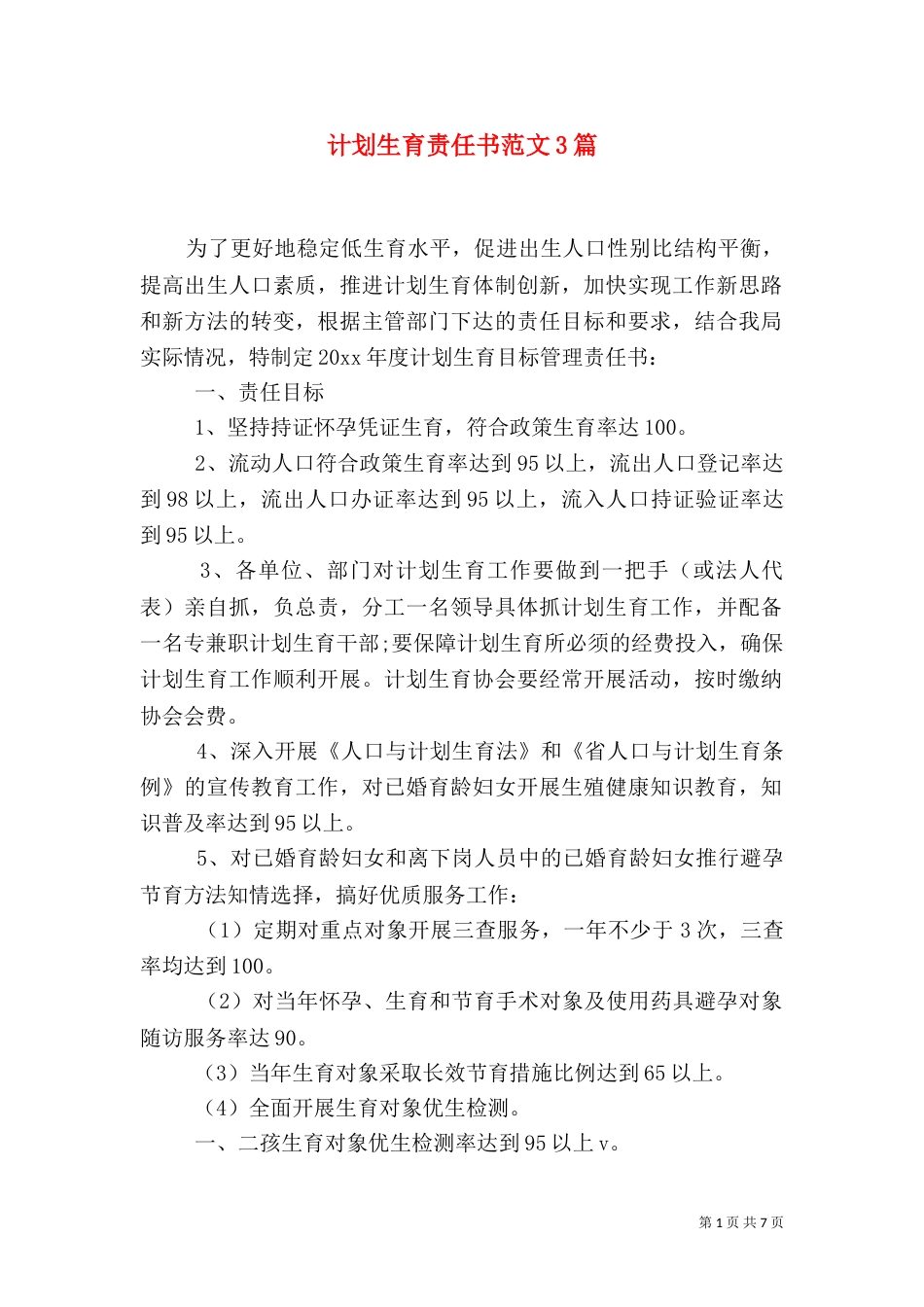 计划生育责任书范文3篇

为了更好地稳定低生育水平，促进出生人口性别比结构平衡，提高出生人口素质，推进计划生育体制创新，加快实现工作新思路和新方法的转变，根据主管部门下达的责任目标和要求，结合我局实际情况，特制定20xx年度计划生育目标管理责任书：

一、责任目标

1、坚持持证怀孕凭证生育，符合政策生育率达100。

2、流动人口符合政策生育率达到95以上，流出人口登记率达到98以上，流出人口办证率达到95以上，流入人口持证验证率达到95以上。

3、各单位、部门对计划生育工作要做到一把手（或法人代表）亲自抓，负总责，分工一名领导具体抓计划生育工作，并配备一名专兼职计划生育干部;要保障计划生育所必须的经费投入，确保计划生育工作顺利开展。计划生育协会要经常开展活动，按时缴纳协会会费。

4、深入开展《人口与计划生育法》和《省人口与计划生育条例》的宣传教育工作，对已婚育龄妇女开展生殖健康知识教育，知识普及率达到95以上。

5、对已婚育龄妇女和离下岗人员中的已婚育龄妇女推行避孕节育方法知情选择，搞好优质服务工作：

（1）定期对重点对象开展三查服务，一年不少于3次，三查率均达到100。

（2）对当年怀孕、生育和节育手术对象及使用药具避孕对象随访服务率达90。

（3）当年生育对象采取长效节育措施比例达到65以上。

（4）全面开展生育对象优生检测。

一、二孩生育对象优生检测率达到95以上v。

第1页 共7页